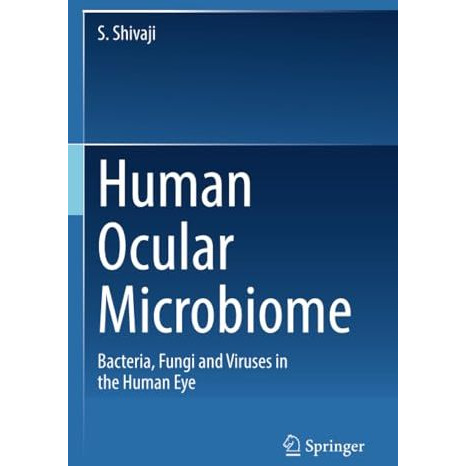 S. Shivaji

Human Ocular Microbiome

Bacteria, Fungi and Viruses in the Human Eye

Springer